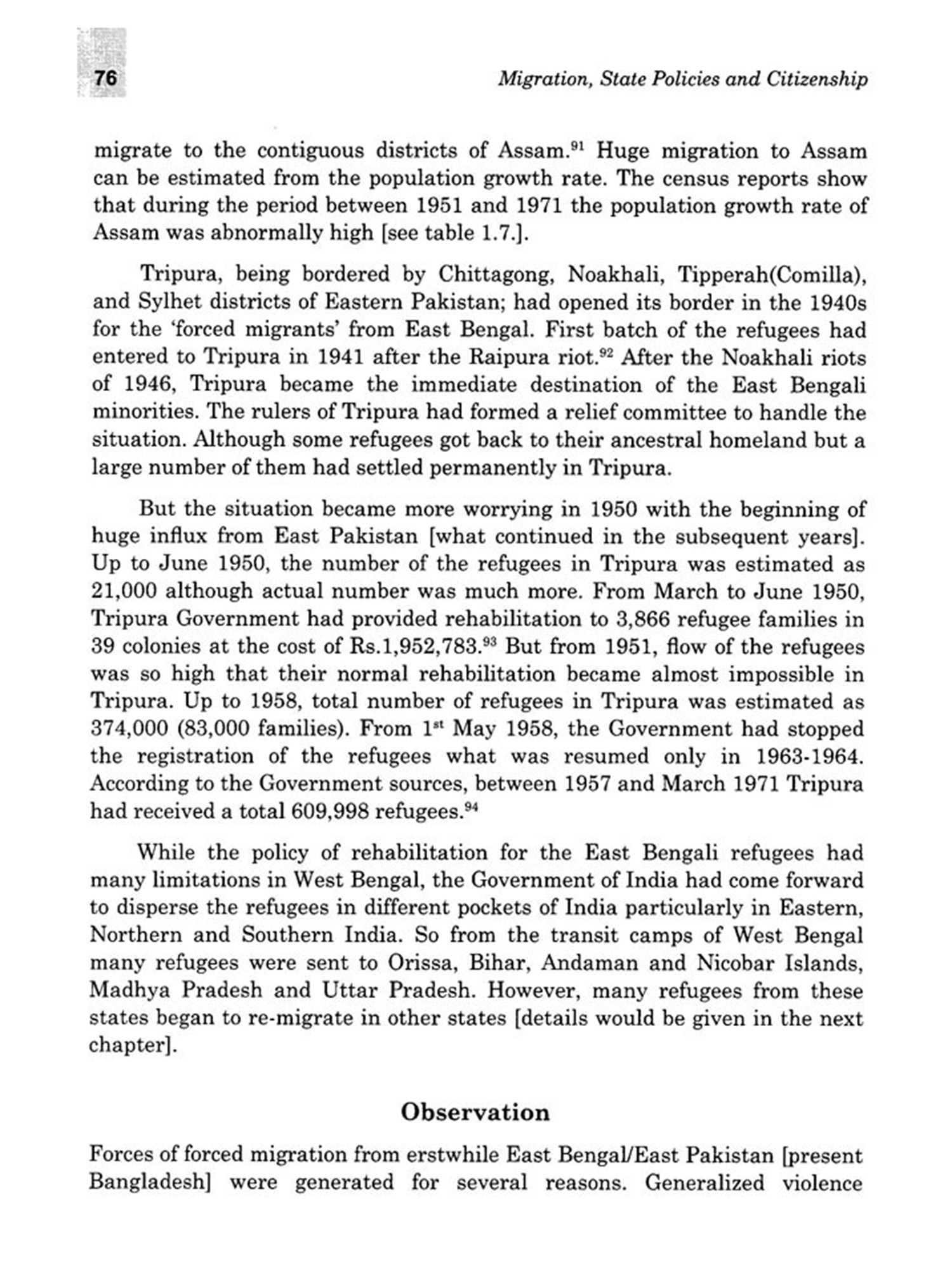 76 Migration, State Policies and Citizenship

migrate to the contiguous districts of Assam.$^{91}$ Huge migration to Assam can be estimated from the population growth rate. The census reports show that during the period between 1951 and 1971 the population growth rate of Assam was abnormally high [see table 1.7.].

Tripura, being bordered by Chittagong, Noakhali, Tipperah(Comilla), and Sylhet districts of Eastern Pakistan; had opened its border in the 1940s for the 'forced migrants' from East Bengal. First batch of the refugees had entered to Tripura in 1941 after the Raipura riot.$^{92}$ After the Noakhali riots of 1946, Tripura became the immediate destination of the East Bengali minorities. The rulers of Tripura had formed a relief committee to handle the situation. Although some refugees got back to their ancestral homeland but a large number of them had settled permanently in Tripura.

But the situation became more worrying in 1950 with the beginning of huge influx from East Pakistan [what continued in the subsequent years]. Up to June 1950, the number of the refugees in Tripura was estimated as 21,000 although actual number was much more. From March to June 1950, Tripura Government had provided rehabilitation to 3,866 refugee families in 39 colonies at the cost of Rs.1,952,783.$^{93}$ But from 1951, flow of the refugees was so high that their normal rehabilitation became almost impossible in Tripura. Up to 1958, total number of refugees in Tripura was estimated as 374,000 (83,000 families). From 1$^{st}$ May 1958, the Government had stopped the registration of the refugees what was resumed only in 1963-1964. According to the Government sources, between 1957 and March 1971 Tripura had received a total 609,998 refugees.$^{94}$

While the policy of rehabilitation for the East Bengali refugees had many limitations in West Bengal, the Government of India had come forward to disperse the refugees in different pockets of India particularly in Eastern, Northern and Southern India. So from the transit camps of West Bengal many refugees were sent to Orissa, Bihar, Andaman and Nicobar Islands, Madhya Pradesh and Uttar Pradesh. However, many refugees from these states began to re-migrate in other states [details would be given in the next chapter].

Observation

Forces of forced migration from erstwhile East Bengal/East Pakistan [present Bangladesh] were generated for several reasons. Generalized violence